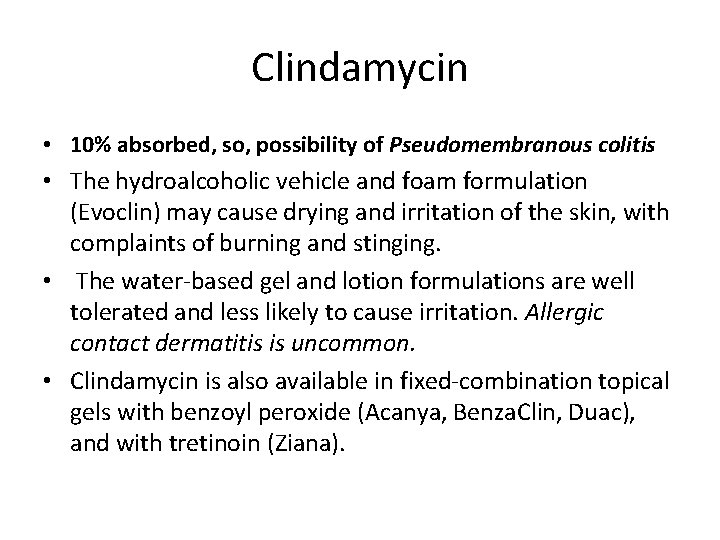 Clindamycin

• 10% absorbed, so, possibility of Pseudomembranous colitis

• The hydroalcoholic vehicle and foam formulation (Evoclin) may cause drying and irritation of the skin, with complaints of burning and stinging.

• The water-based gel and lotion formulations are well tolerated and less likely to cause irritation. Allergic contact dermatitis is uncommon.

• Clindamycin is also available in fixed-combination topical gels with benzoyl peroxide (Acanya, BenzaClin, Duac), and with tretinoin (Ziana).